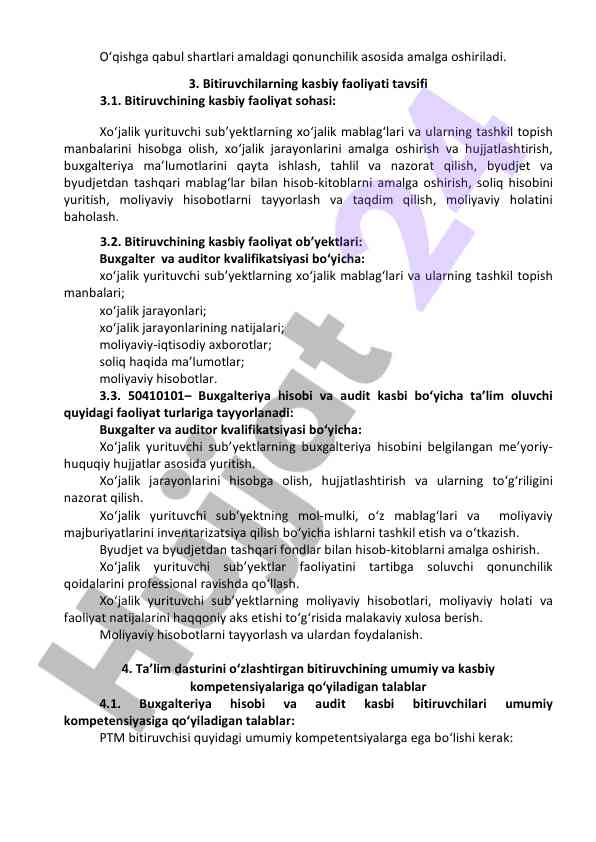 O‘qishga qabul shartlari amaldagi qonunchilik asosida amalga oshiriladi.

3. Bitiruvchilarning kasbiy faoliyati tavsifi

3.1. Bitiruvchining kasbiy faoliyat sohasi:

Xo‘jalik yurituvchi sub’yektlarning xo‘jalik mablag‘lari va ularning tashkil topish manbalarini hisobga olish, xo‘jalik jarayonlarini amalga oshirish va hujjatlashtirish, buxgalteriya ma’lumotlarini qayta ishlash, tahlil va nazorat qilish, byudjet va byudjetdan tashqari mablag‘lar bilan hisob-kitoblarni amalga oshirish, soliq hisobini yuritish, moliyaviy hisobotlarni tayyorlash va taqdim qilish, moliyaviy holatini baholash.

3.2. Bitiruvchining kasbiy faoliyat ob’yektlari:

Buxgalter va auditor kvalifikatsiyasi bo‘yicha:

xo‘jalik yurituvchi sub’yektlarning xo‘jalik mablag‘lari va ularning tashkil topish manbalari;

xo‘jalik jarayonlari;

xo‘jalik jarayonlarining natijalari;

moliyaviy-iqtisodiy axborotlar;

soliq haqida ma’lumotlar;

moliyaviy hisobotlar.

3.3. 50410101– Buxgalteriya hisobi va audit kasbi bo‘yicha ta’lim oluvchi quyidagi faoliyat turlariga tayyorlanadi:

Buxgalter va auditor kvalifikatsiyasi bo‘yicha:

Xo‘jalik yurituvchi sub’yektlarning buxgalteriya hisobini belgilangan me’yoriy-huquqiy hujjatlar asosida yuritish.

Xo‘jalik jarayonlarini hisobga olish, hujjatlashtirish va ularning to‘g‘riligini nazorat qilish.

Xo‘jalik yurituvchi sub’yektning mol-mulki, o‘z mablag‘lari va moliyaviy majburiyatlarini inventarizatsiya qilish bo‘yicha ishlarni tashkil etish va o‘tkazish.

Byudjet va byudjetdan tashqari fondlar bilan hisob-kitoblarni amalga oshirish.

Xo‘jalik yurituvchi sub’yektlar faoliyatini tartibga soluvchi qonunchilik qoidalarini professional ravishda qo‘llash.

Xo‘jalik yurituvchi sub’yektlarning moliyaviy hisobotlari, moliyaviy holati va faoliyat natijalarini haqqoniy aks etishi to‘g‘risida malakaviy xulosa berish.

Moliyaviy hisobotlarni tayyorlash va ulardan foydalanish.

4. Ta’lim dasturini o‘zlashtirgan bitiruvchining umumiy va kasbiy kompetensiyalariga qo‘yiladigan talablar

4.1. Buxgalteriya hisobi va audit kasbi bitiruvchilari umumiy kompetensiyasiga qo‘yiladigan talablar:

PTM bitiruvchisi quyidagi umumiy kompetentsiyalarga ega bo‘lishi kerak:

Hujjat 24